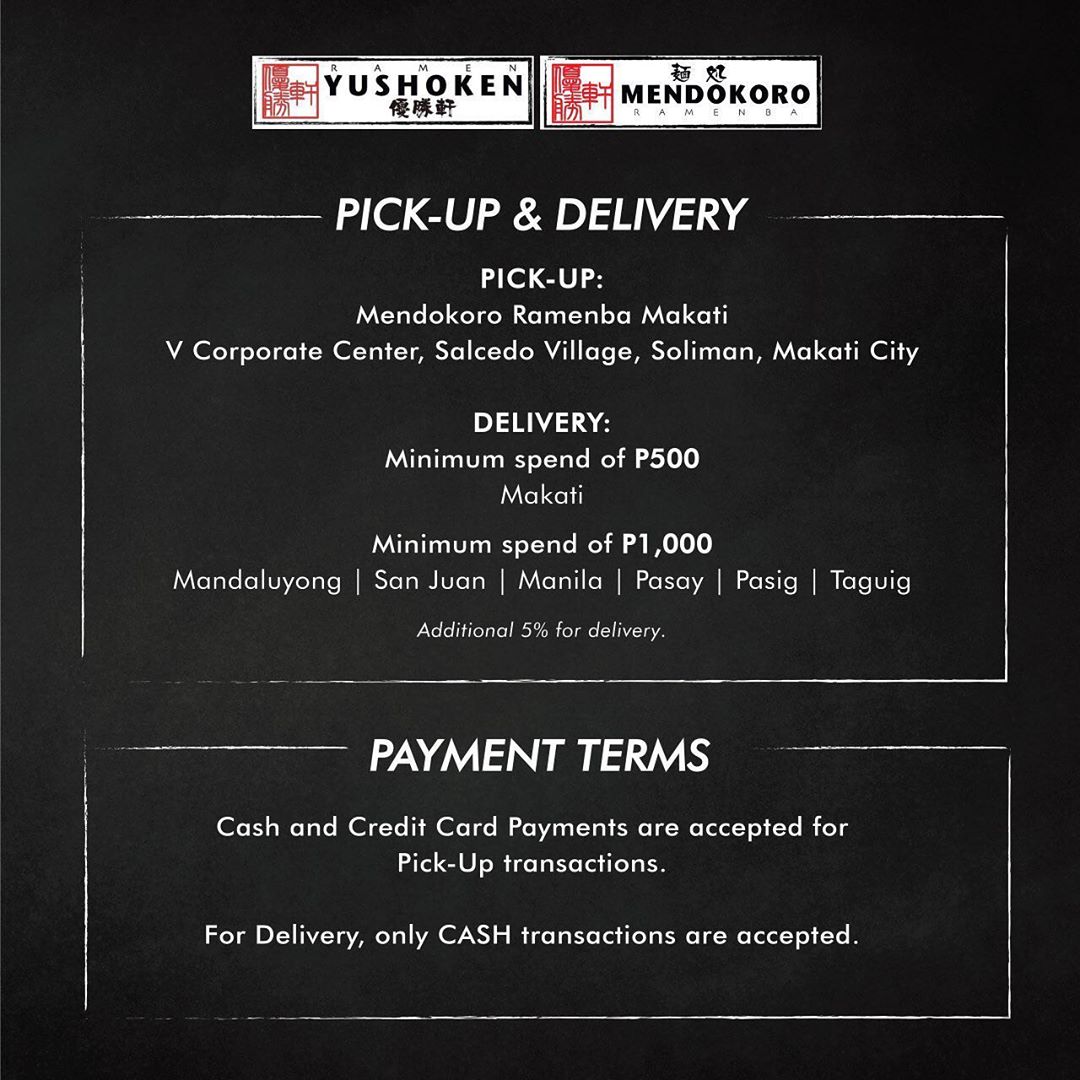 RAMEN
YUSHOKEN
優勝軒

麺処
MENDOKORO
RAMENBA

PICK-UP & DELIVERY

PICK-UP:
Mendokoro Ramenba Makati
V Corporate Center, Salcedo Village, Soliman, Makati City

DELIVERY:
Minimum spend of P500
Makati

Minimum spend of P1,000
Mandaluyong | San Juan | Manila | Pasay | Pasig | Taguig

Additional 5% for delivery.

PAYMENT TERMS

Cash and Credit Card Payments are accepted for Pick-Up transactions.

For Delivery, only CASH transactions are accepted.